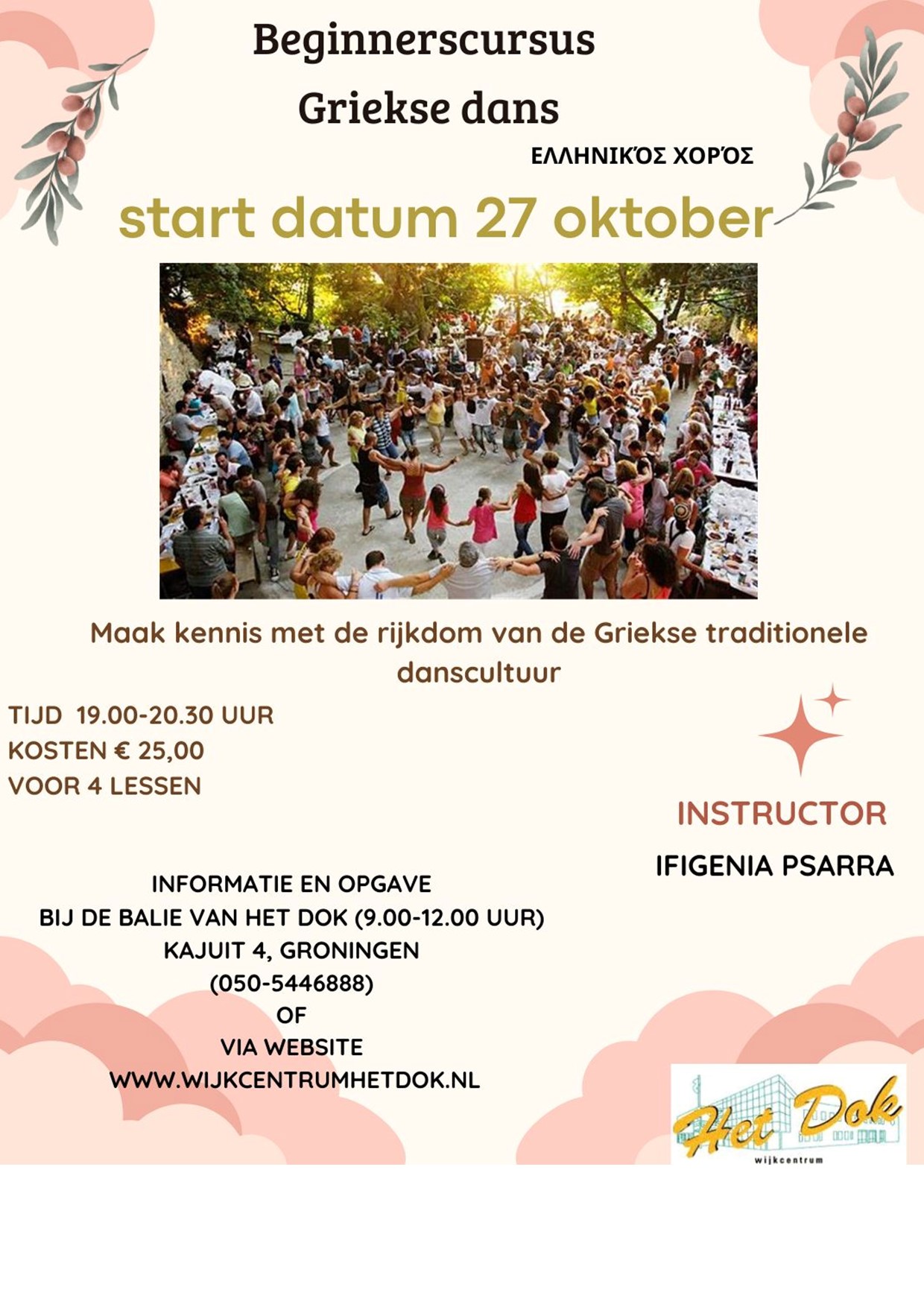 Beginnerscursus

Griekse dans

ΕΛΛΗΝΙΚΌΣ ΧΟΡΌΣ

start datum 27 oktober

Maak kennis met de rijkdom van de Griekse traditionele danscultuur

TIJD 19.00-20.30 UUR
KOSTEN € 25,00
VOOR 4 LESSEN

INSTRUCTOR
IFIGENIA PSARRA

INFORMATIE EN OPGAVE
BIJ DE BALIE VAN HET DOK (9.00-12.00 UUR)
KAJUIT 4, GRONINGEN
(050-5446888)
OF
VIA WEBSITE
WWW.WIJKCENTRUMHETDOK.NL

Het Dok
wijkcentrum